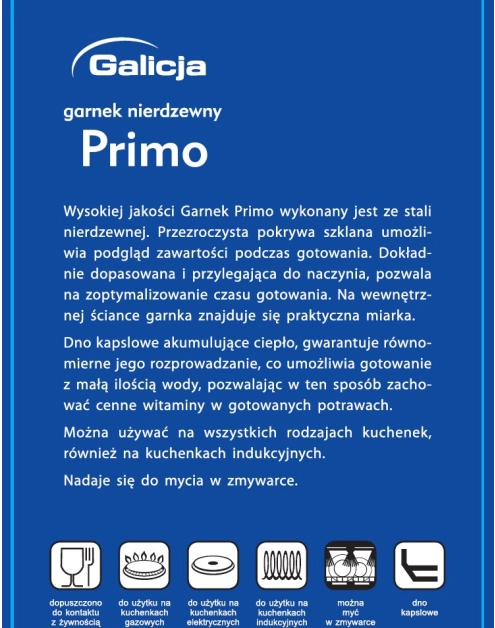 Galicja

garnek nierdzewny
Primo

Wysokiej jakości Garnek Primo wykonany jest ze stali nierdzewnej. Przezroczysta pokrywa szklana umożliwia podgląd zawartości podczas gotowania. Dokładnie dopasowana i przylegająca do naczynia, pozwala na zoptymalizowanie czasu gotowania. Na wewnętrznej ściance garnka znajduje się praktyczna miarka.

Dno kapslowe akumulujące ciepło, gwarantuje równomierne jego rozprowadzanie, co umożliwia gotowanie z małą ilością wody, pozwalając w ten sposób zachować cenne witaminy w gotowanych potrawach.

Można używać na wszystkich rodzajach kuchenek, również na kuchenkach indukcyjnych.

Nadaje się do mycia w zmywarce.

dopuszczono do kontaktu z żywnością

do użytku na kuchenkach gazowych

do użytku na kuchenkach elektrycznych

do użytku na kuchenkach indukcyjnych

można myć w zmywarce

dno kapslowe